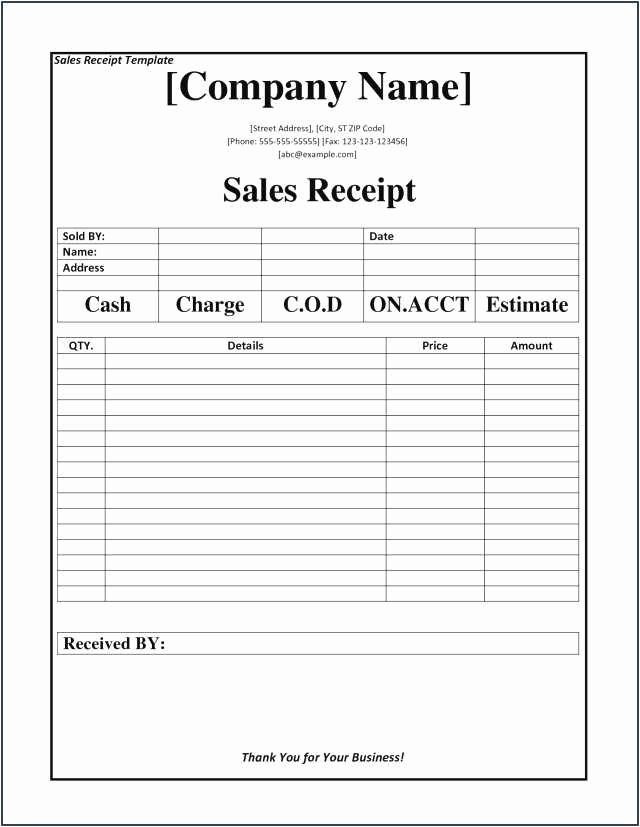 Sales Receipt Template

[Company Name]

[Street Address], [City, ST ZIP Code]
[Phone: 555-555-55555] [Fax: 123-123-123456]
[abc@example.com]

Sales Receipt

| Sold BY: | | | Date | |
|---|---|---|---|---|
| Name: | | | | |
| Address | | | | |
| | | | | |
| Cash | Charge | C.O.D | ON.ACCT | Estimate |

| QTY. | Details | Price | Amount |
|---|---|---|---|
| | | | |
| | | | |
| | | | |
| | | | |
| | | | |
| | | | |
| | | | |
| | | | |
| | | | |
| | | | |
| | | | |
| | | | |
| | | | |
| | | | |
| | | | |
| | | | |

Received BY:

Thank You for Your Business!